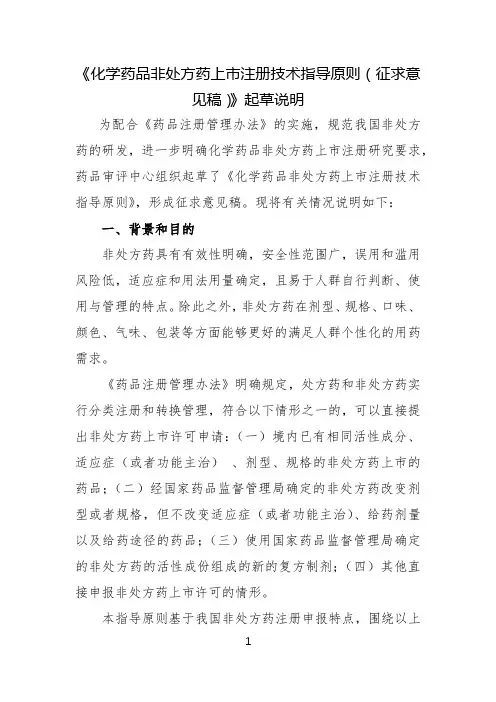 《化学药品非处方药上市注册技术指导原则（征求意见稿）》起草说明

为配合《药品注册管理办法》的实施，规范我国非处方药的研发，进一步明确化学药品非处方药上市注册研究要求，药品审评中心组织起草了《化学药品非处方药上市注册技术指导原则》，形成征求意见稿。现将有关情况说明如下：

一、背景和目的

非处方药具有有效性明确，安全性范围广，误用和滥用风险低，适应症和用法用量确定，且易于人群自行判断、使用与管理的特点。除此之外，非处方药在剂型、规格、口味、颜色、气味、包装等方面能够更好的满足人群个性化的用药需求。

《药品注册管理办法》明确规定，处方药和非处方药实行分类注册和转换管理，符合以下情形之一的，可以直接提出非处方药上市许可申请：（一）境内已有相同活性成分、适应症（或者功能主治）、剂型、规格的非处方药上市的药品；（二）经国家药品监督管理局确定的非处方药改变剂型或者规格，但不改变适应症（或者功能主治）、给药剂量以及给药途径的药品；（三）使用国家药品监督管理局确定的非处方药的活性成份组成的新的复方制剂；（四）其他直接申报非处方药上市许可的情形。

本指导原则基于我国非处方药注册申报特点，围绕以上

1